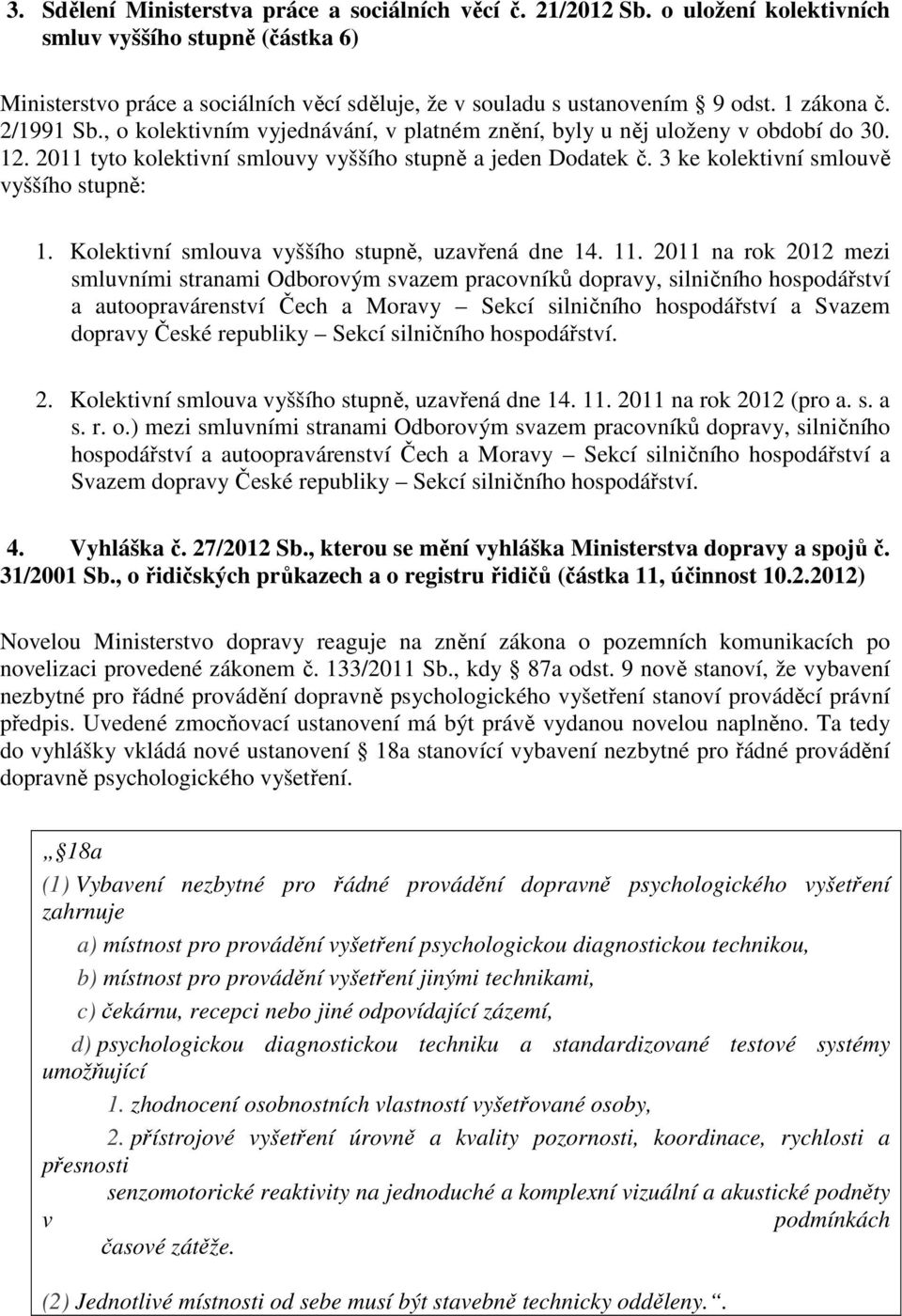 3. Sdělení Ministerstva práce a sociálních věcí č. 21/2012 Sb. o uložení kolektivních smluv vyššího stupně (částka 6)

Ministerstvo práce a sociálních věcí sděluje, že v souladu s ustanovením § 9 odst. 1 zákona č. 2/1991 Sb., o kolektivním vyjednávání, v platném znění, byly u něj uloženy v období do 30. 12. 2011 tyto kolektivní smlouvy vyššího stupně a jeden Dodatek č. 3 ke kolektivní smlouvě vyššího stupně:

1. Kolektivní smlouva vyššího stupně, uzavřená dne 14. 11. 2011 na rok 2012 mezi smluvními stranami Odborovým svazem pracovníků dopravy, silničního hospodářství a autoopravárenství Čech a Moravy – Sekcí silničního hospodářství a Svazem dopravy České republiky – Sekcí silničního hospodářství.

2. Kolektivní smlouva vyššího stupně, uzavřená dne 14. 11. 2011 na rok 2012 (pro a. s. a s. r. o.) mezi smluvními stranami Odborovým svazem pracovníků dopravy, silničního hospodářství a autoopravárenství Čech a Moravy – Sekcí silničního hospodářství a Svazem dopravy České republiky – Sekcí silničního hospodářství.

4. Vyhláška č. 27/2012 Sb., kterou se mění vyhláška Ministerstva dopravy a spojů č. 31/2001 Sb., o řidičských průkazech a o registru řidičů (částka 11, účinnost 10.2.2012)

Novelou Ministerstvo dopravy reaguje na znění zákona o pozemních komunikacích po novelizaci provedené zákonem č. 133/2011 Sb., kdy § 87a odst. 9 nově stanoví, že vybavení nezbytné pro řádné provádění dopravně psychologického vyšetření stanoví prováděcí právní předpis. Uvedené zmocňovací ustanovení má být právě vydanou novelou naplněno. Ta tedy do vyhlášky vkládá nové ustanovení § 18a stanovící vybavení nezbytné pro řádné provádění dopravně psychologického vyšetření.

„§ 18a
(1) Vybavení nezbytné pro řádné provádění dopravně psychologického vyšetření zahrnuje
a) místnost pro provádění vyšetření psychologickou diagnostickou technikou,
b) místnost pro provádění vyšetření jinými technikami,
c) čekárnu, recepci nebo jiné odpovídající zázemí,
d) psychologickou diagnostickou techniku a standardizované testové systémy umožňující
1. zhodnocení osobnostních vlastností vyšetřované osoby,
2. přístrojové vyšetření úrovně a kvality pozornosti, koordinace, rychlosti a přesnosti senzomotorické reaktivity na jednoduché a komplexní vizuální a akustické podněty v podmínkách časové zátěže.

(2) Jednotlivé místnosti od sebe musí být stavebně technicky odděleny.“.